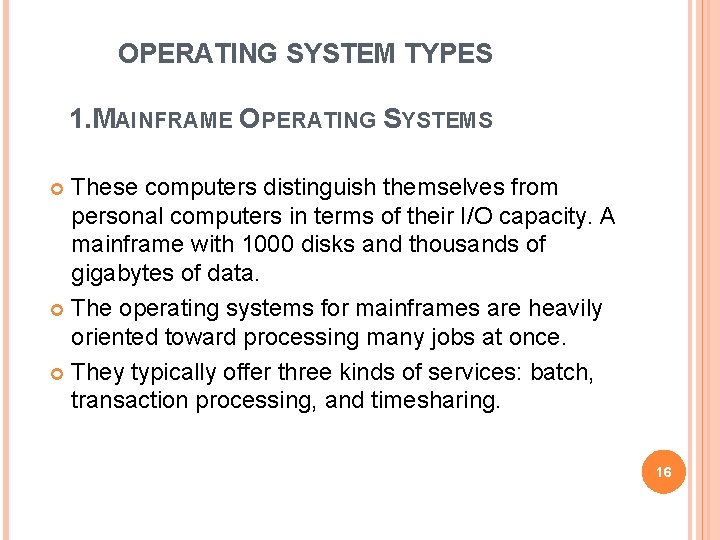 OPERATING SYSTEM TYPES

1.MAINFRAME OPERATING SYSTEMS

These computers distinguish themselves from personal computers in terms of their I/O capacity. A mainframe with 1000 disks and thousands of gigabytes of data.

The operating systems for mainframes are heavily oriented toward processing many jobs at once.

They typically offer three kinds of services: batch, transaction processing, and timesharing.

16